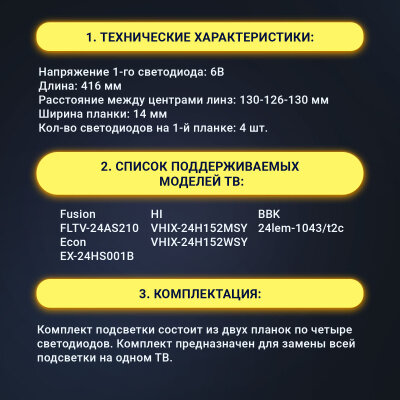 1. ТЕХНИЧЕСКИЕ ХАРАКТЕРИСТИКИ:

Напряжение 1-го светодиода: 6В
Длина: 416 мм
Расстояние между центрами линз: 130-126-130 мм
Ширина планки: 14 мм
Кол-во светодиодов на 1-й планке: 4 шт.

2. СПИСОК ПОДДЕРЖИВАЕМЫХ МОДЕЛЕЙ ТВ:

Fusion
FLTV-24AS210
Econ
EX-24HS001B

HI
VHIX-24H152MSY
VHIX-24H152WSY

BBK
24lem-1043/t2c

3. КОМПЛЕКТАЦИЯ:

Комплект подсветки состоит из двух планок по четыре светодиодов. Комплект предназначен для замены всей подсветки на одном ТВ.